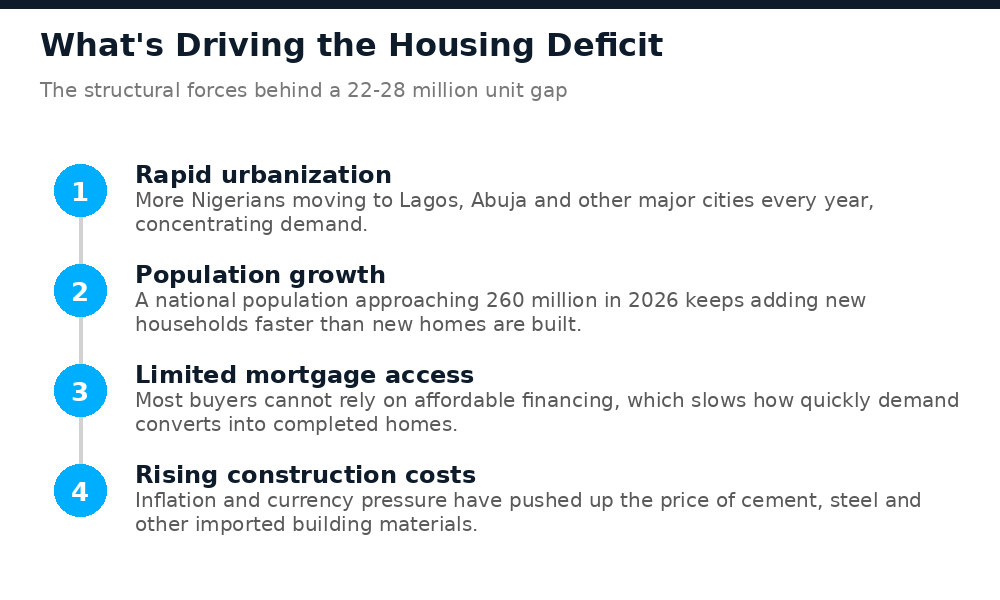 What's Driving the Housing Deficit

The structural forces behind a 22-28 million unit gap

1
Rapid urbanization
More Nigerians moving to Lagos, Abuja and other major cities every year, concentrating demand.

2
Population growth
A national population approaching 260 million in 2026 keeps adding new households faster than new homes are built.

3
Limited mortgage access
Most buyers cannot rely on affordable financing, which slows how quickly demand converts into completed homes.

4
Rising construction costs
Inflation and currency pressure have pushed up the price of cement, steel and other imported building materials.